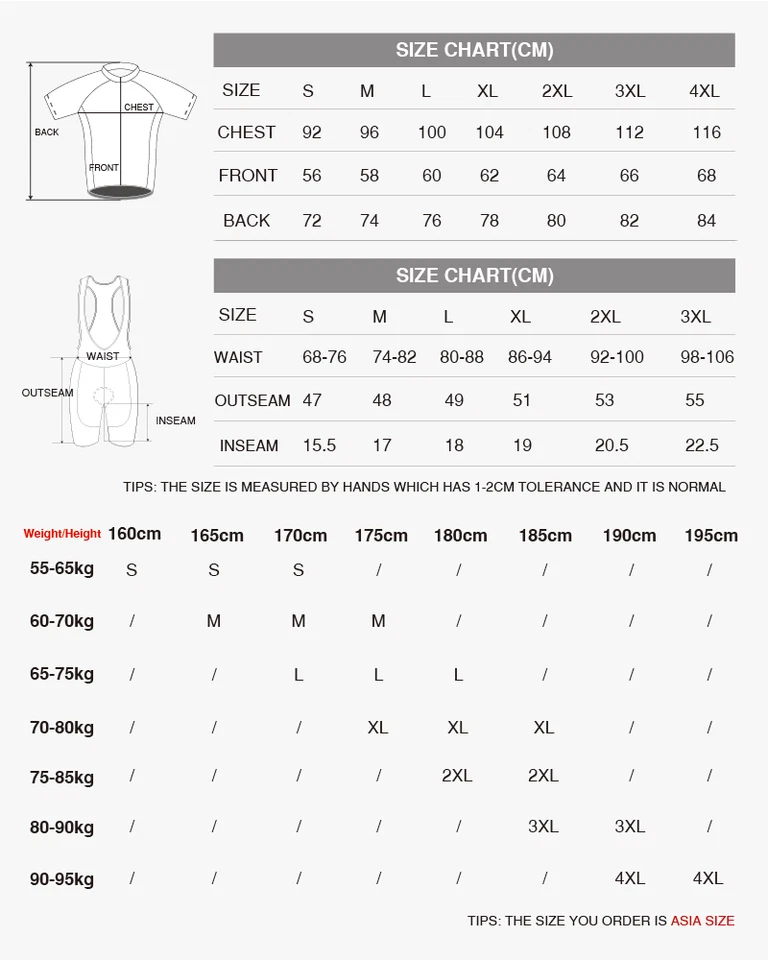 BACK
CHEST
FRONT

SIZE CHART(CM)

| SIZE | S | M | L | XL | 2XL | 3XL | 4XL |
|---|---|---|---|---|---|---|---|
| CHEST | 92 | 96 | 100 | 104 | 108 | 112 | 116 |
| FRONT | 56 | 58 | 60 | 62 | 64 | 66 | 68 |
| BACK | 72 | 74 | 76 | 78 | 80 | 82 | 84 |

WAIST
OUTSEAM
INSEAM

SIZE CHART(CM)

| SIZE | S | M | L | XL | 2XL | 3XL |
|---|---|---|---|---|---|---|
| WAIST | 68-76 | 74-82 | 80-88 | 86-94 | 92-100 | 98-106 |
| OUTSEAM | 47 | 48 | 49 | 51 | 53 | 55 |
| INSEAM | 15.5 | 17 | 18 | 19 | 20.5 | 22.5 |

TIPS: THE SIZE IS MEASURED BY HANDS WHICH HAS 1-2CM TOLERANCE AND IT IS NORMAL

| Weight/Height | 160cm | 165cm | 170cm | 175cm | 180cm | 185cm | 190cm | 195cm |
|---|---|---|---|---|---|---|---|---|
| 55-65kg | S | S | S | / | / | / | / | / |
| 60-70kg | / | M | M | M | / | / | / | / |
| 65-75kg | / | / | L | L | L | / | / | / |
| 70-80kg | / | / | / | XL | XL | XL | / | / |
| 75-85kg | / | / | / | / | 2XL | 2XL | / | / |
| 80-90kg | / | / | / | / | / | 3XL | 3XL | / |
| 90-95kg | / | / | / | / | / | / | 4XL | 4XL |

TIPS: THE SIZE YOU ORDER IS ASIA SIZE